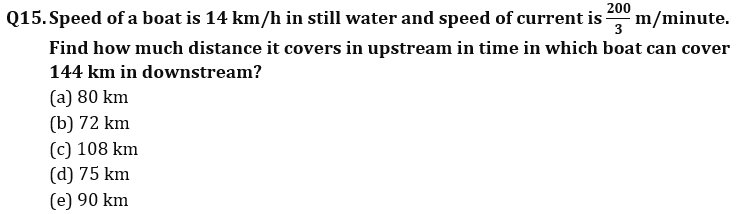 Q15. Speed of a boat is 14 km/h in still water and speed of current is $\frac{200}{3}$ m/minute. Find how much distance it covers in upstream in time in which boat can cover 144 km in downstream?

(a) 80 km
(b) 72 km
(c) 108 km
(d) 75 km
(e) 90 km